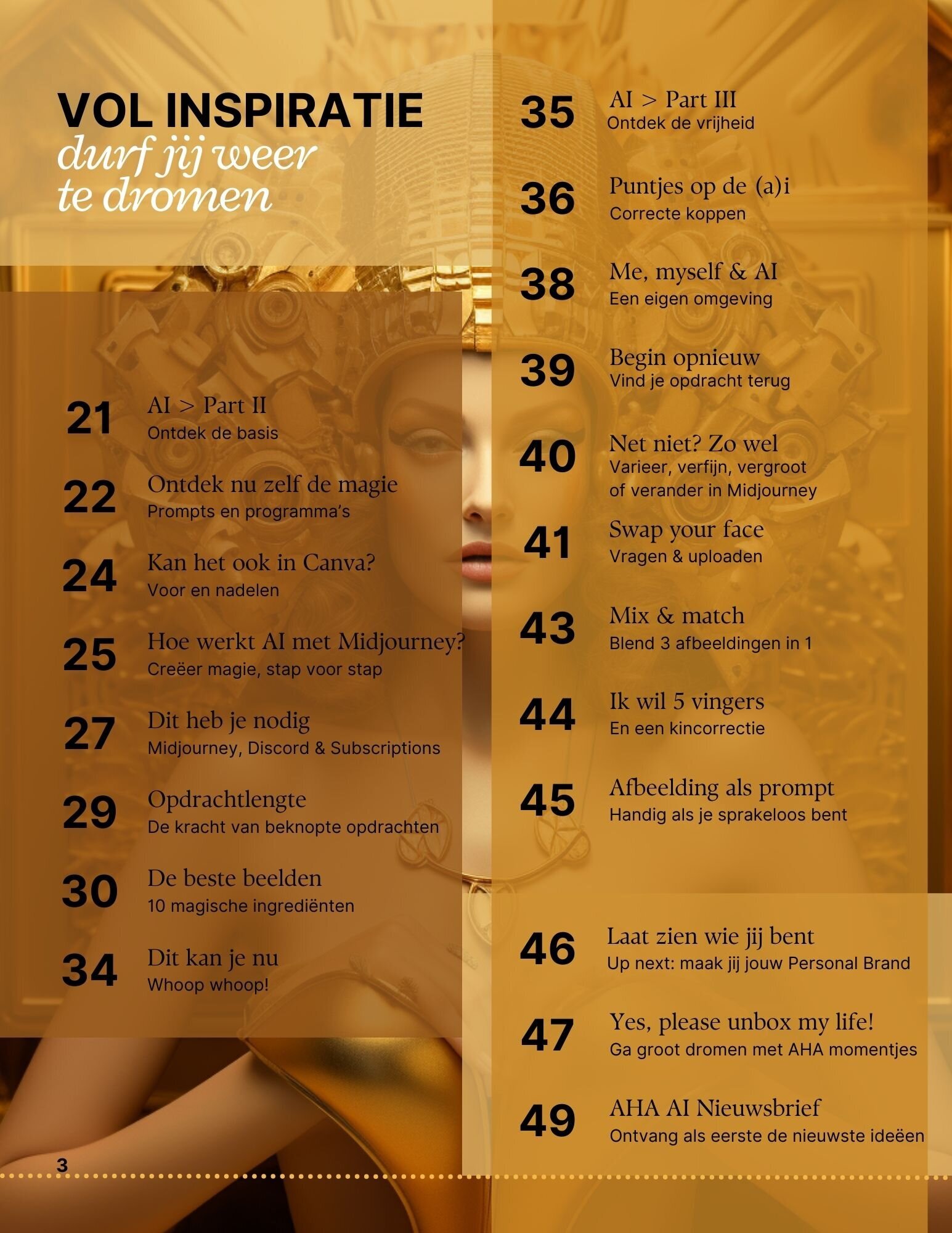 VOL INSPIRATIE
durf jij weer te dromen

21 AI > Part II
Ontdek de basis

22 Ontdek nu zelf de magie
Prompts en programma's

24 Kan het ook in Canva?
Voor en nadelen

25 Hoe werkt AI met Midjourney?
Creëer magie, stap voor stap

27 Dit heb je nodig
Midjourney, Discord & Subscriptions

29 Opdrachtlengte
De kracht van beknopte opdrachten

30 De beste beelden
10 magische ingrediënten

34 Dit kan je nu
Whoop whoop!

35 AI > Part III
Ontdek de vrijheid

36 Puntjes op de (a)i
Correcte koppen

38 Me, myself & AI
Een eigen omgeving

39 Begin opnieuw
Vind je opdracht terug

40 Net niet? Zo wel
Varieer, verfijn, vergroot of verander in Midjourney

41 Swap your face
Vragen & uploaden

43 Mix & match
Blend 3 afbeeldingen in 1

44 Ik wil 5 vingers
En een kincorrectie

45 Afbeelding als prompt
Handig als je sprakeloos bent

46 Laat zien wie jij bent
Up next: maak jij jouw Personal Brand

47 Yes, please unbox my life!
Ga groot dromen met AHA momentjes

49 AHA AI Nieuwsbrief
Ontvang als eerste de nieuwste ideeën

3